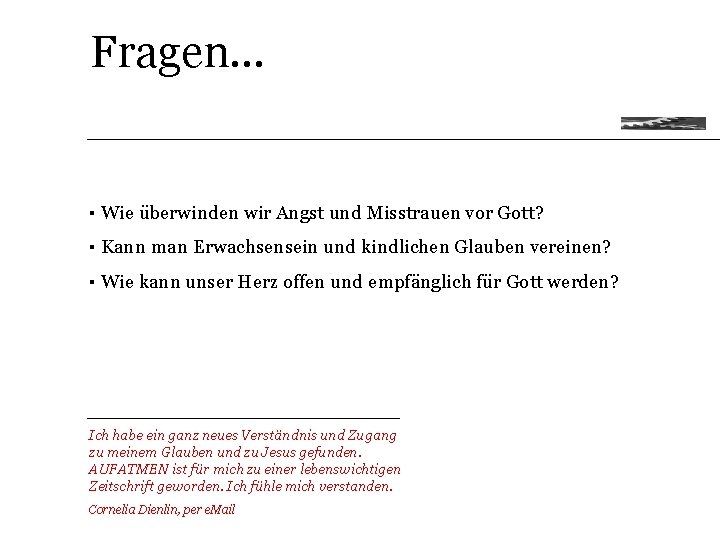 Fragen...

▪ Wie überwinden wir Angst und Misstrauen vor Gott?

▪ Kann man Erwachsensein und kindlichen Glauben vereinen?

▪ Wie kann unser Herz offen und empfänglich für Gott werden?

Ich habe ein ganz neues Verständnis und Zugang zu meinem Glauben und zu Jesus gefunden. AUFATMEN ist für mich zu einer lebenswichtigen Zeitschrift geworden. Ich fühle mich verstanden.

Cornelia Dienlin, per eMail